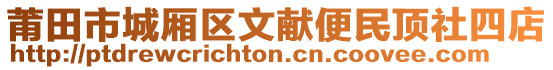 莆田市城厢区文献便民顶社四店
http://ptdrewcrichton.cn.coovee.com